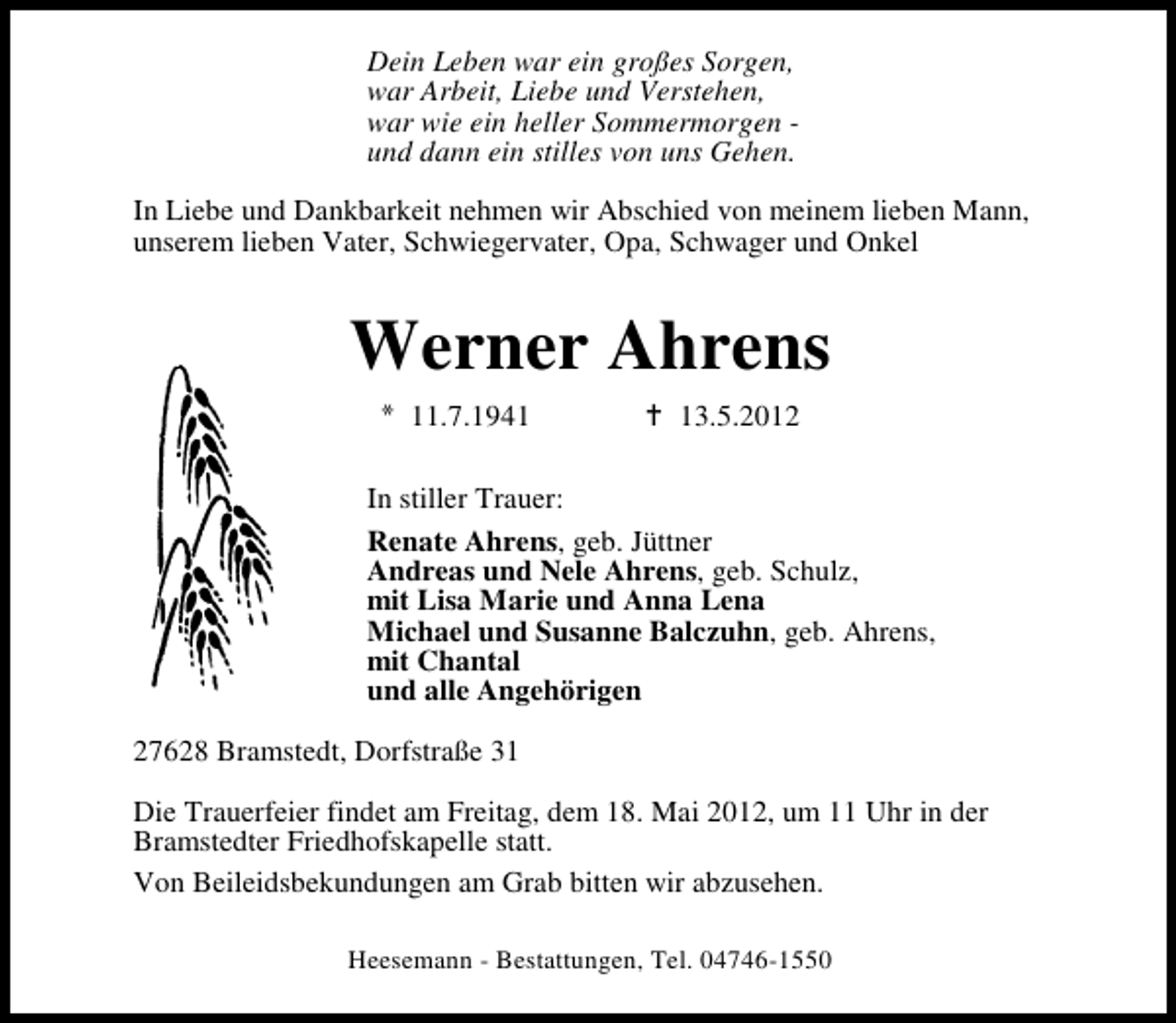 Dein Leben war ein großes Sorgen,
war Arbeit, Liebe und Verstehen,
war wie ein heller Sommermorgen -
und dann ein stilles von uns Gehen.

In Liebe und Dankbarkeit nehmen wir Abschied von meinem lieben Mann, unserem lieben Vater, Schwiegervater, Opa, Schwager und Onkel

Werner Ahrens

* 11.7.1941 † 13.5.2012

In stiller Trauer:

Renate Ahrens, geb. Jüttner
Andreas und Nele Ahrens, geb. Schulz,
mit Lisa Marie und Anna Lena
Michael und Susanne Balczuhn, geb. Ahrens,
mit Chantal
und alle Angehörigen

27628 Bramstedt, Dorfstraße 31

Die Trauerfeier findet am Freitag, dem 18. Mai 2012, um 11 Uhr in der Bramstedter Friedhofskapelle statt.

Von Beileidsbekundungen am Grab bitten wir abzusehen.

Heesemann - Bestattungen, Tel. 04746-1550